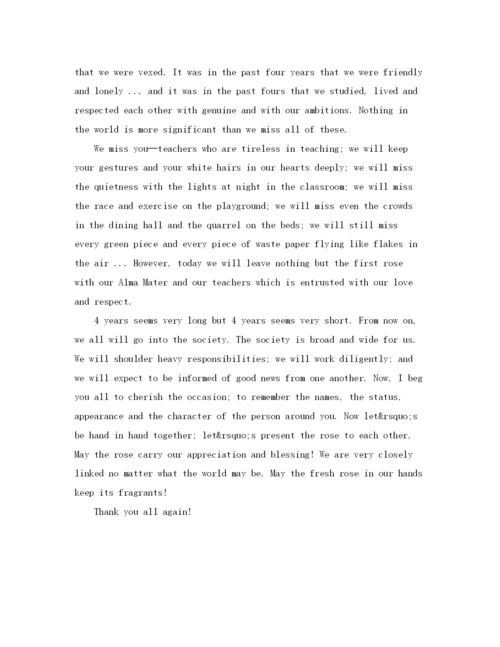 that we were vexed. It was in the past four years that we were friendly and lonely ... and it was in the past fours that we studied, lived and respected each other with genuine and with our ambitions. Nothing in the world is more significant than we miss all of these.

We miss you—teachers who are tireless in teaching; we will keep your gestures and your white hairs in our hearts deeply; we will miss the quietness with the lights at night in the classroom; we will miss the race and exercise on the playground; we will miss even the crowds in the dining hall and the quarrel on the beds; we will still miss every green piece and every piece of waste paper flying like flakes in the air ... However, today we will leave nothing but the first rose with our Alma Mater and our teachers which is entrusted with our love and respect.

4 years seems very long but 4 years seems very short. From now on, we all will go into the society. The society is broad and wide for us. We will shoulder heavy responsibilities; we will work diligently; and we will expect to be informed of good news from one another. Now, I beg you all to cherish the occasion; to remember the names, the status, appearance and the character of the person around you. Now let&rsquo;s be hand in hand together; let&rsquo;s present the rose to each other. May the rose carry our appreciation and blessing! We are very closely linked no matter what the world may be. May the fresh rose in our hands keep its fragrants!

Thank you all again!